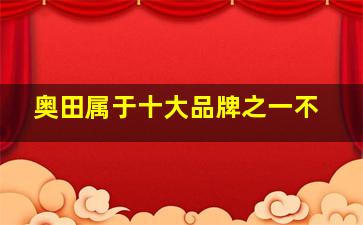 奥田属于十大品牌之一不